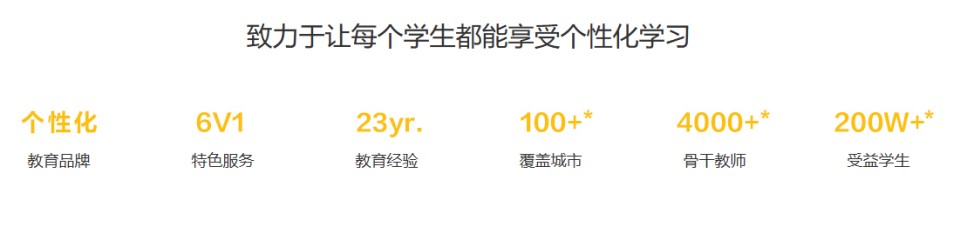 致力于让每个学生都能享受个性化学习

个性化
教育品牌

6V1
特色服务

23yr.
教育经验

100+*
覆盖城市

4000+*
骨干教师

200W+*
受益学生